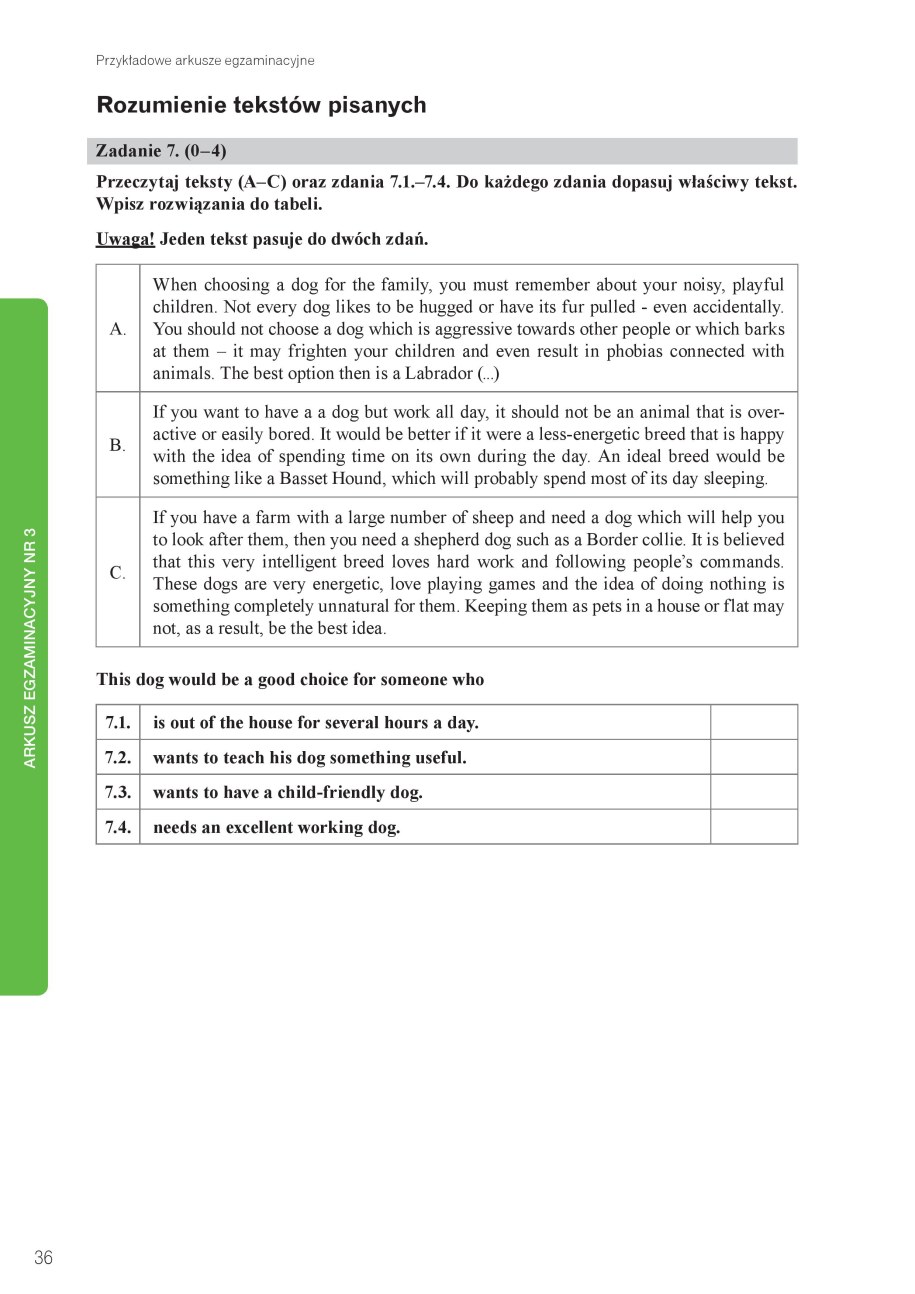 Przykładowe arkusze egzaminacyjne

Rozumienie tekstów pisanych

Zadanie 7. (0–4)

Przeczytaj teksty (A–C) oraz zdania 7.1.–7.4. Do każdego zdania dopasuj właściwy tekst. Wpisz rozwiązania do tabeli.

Uwaga! Jeden tekst pasuje do dwóch zdań.

| | |
|---|---|
| A. | When choosing a dog for the family, you must remember about your noisy, playful children. Not every dog likes to be hugged or have its fur pulled - even accidentally. You should not choose a dog which is aggressive towards other people or which barks at them – it may frighten your children and even result in phobias connected with animals. The best option then is a Labrador (...) |
| B. | If you want to have a a dog but work all day, it should not be an animal that is overactive or easily bored. It would be better if it were a less-energetic breed that is happy with the idea of spending time on its own during the day. An ideal breed would be something like a Basset Hound, which will probably spend most of its day sleeping. |
| C. | If you have a farm with a large number of sheep and need a dog which will help you to look after them, then you need a shepherd dog such as a Border collie. It is believed that this very intelligent breed loves hard work and following people's commands. These dogs are very energetic, love playing games and the idea of doing nothing is something completely unnatural for them. Keeping them as pets in a house or flat may not, as a result, be the best idea. |

This dog would be a good choice for someone who

| | | |
|---|---|---|
| 7.1. | is out of the house for several hours a day. | |
| 7.2. | wants to teach his dog something useful. | |
| 7.3. | wants to have a child-friendly dog. | |
| 7.4. | needs an excellent working dog. | |

ARKUSZ EGZAMINACYJNY NR 3

36